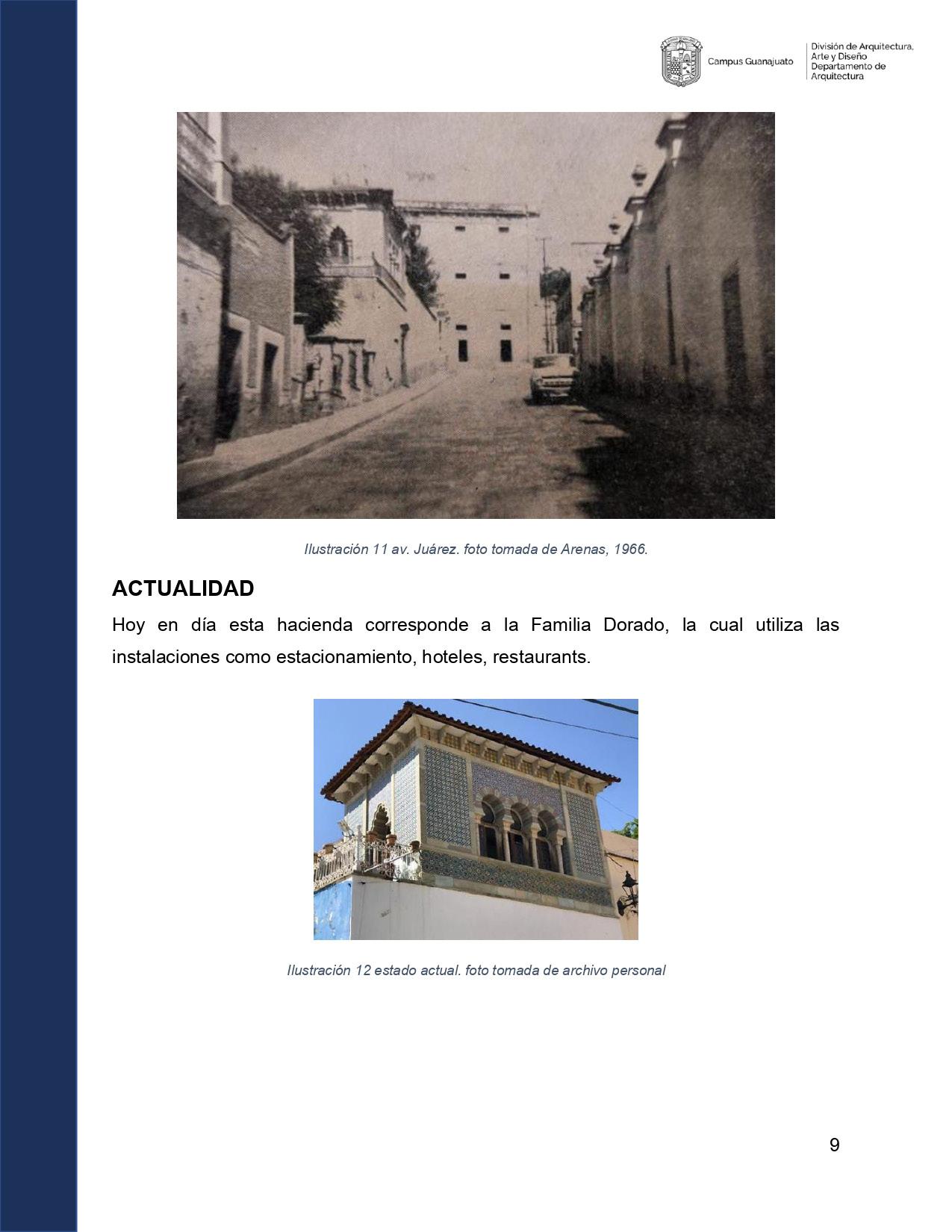 Campus Guanajuato

División de Arquitectura, Arte y Diseño
Departamento de Arquitectura

Ilustración 11 av. Juárez. foto tomada de Arenas, 1966.

ACTUALIDAD

Hoy en día esta hacienda corresponde a la Familia Dorado, la cual utiliza las instalaciones como estacionamiento, hoteles, restaurants.

Ilustración 12 estado actual. foto tomada de archivo personal

9